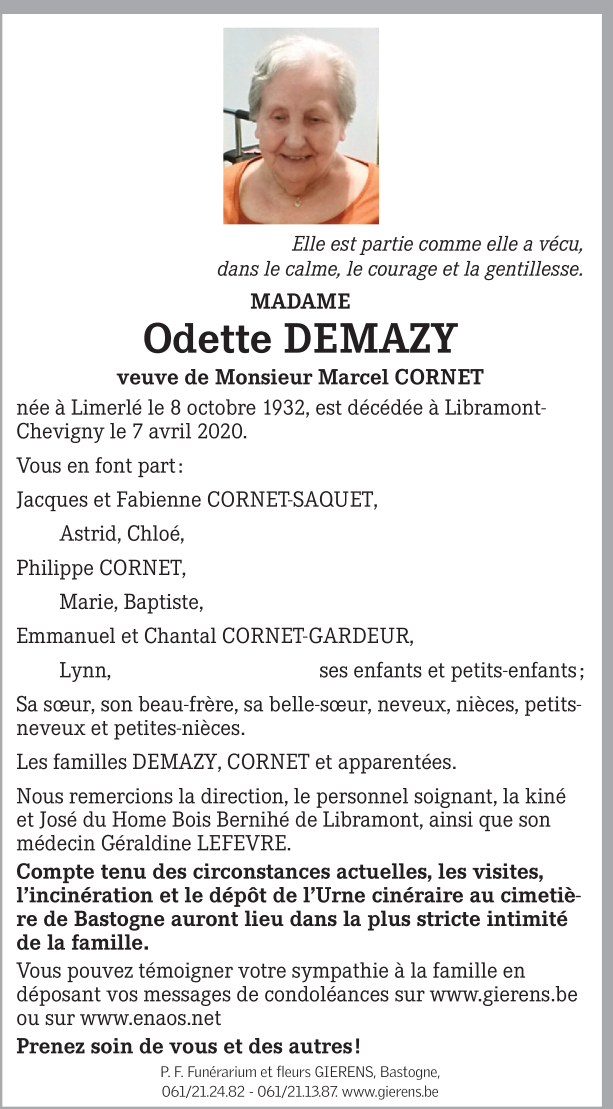 Elle est partie comme elle a vécu,
dans le calme, le courage et la gentillesse.

MADAME

Odette DEMAZY

veuve de Monsieur Marcel CORNET

née à Limerlé le 8 octobre 1932, est décédée à Libramont-Chevigny le 7 avril 2020.

Vous en font part :

Jacques et Fabienne CORNET-SAQUET,

Astrid, Chloé,

Philippe CORNET,

Marie, Baptiste,

Emmanuel et Chantal CORNET-GARDEUR,

Lynn, ses enfants et petits-enfants ;

Sa sœur, son beau-frère, sa belle-sœur, neveux, nièces, petits-neveux et petites-nièces.

Les familles DEMAZY, CORNET et apparentées.

Nous remercions la direction, le personnel soignant, la kiné et José du Home Bois Bernihé de Libramont, ainsi que son médecin Géraldine LEFEVRE.

Compte tenu des circonstances actuelles, les visites, l'incinération et le dépôt de l'Urne cinéraire au cimetière de Bastogne auront lieu dans la plus stricte intimité de la famille.

Vous pouvez témoigner votre sympathie à la famille en déposant vos messages de condoléances sur www.gierens.be ou sur www.enaos.net

Prenez soin de vous et des autres !

P. F. Funérarium et fleurs GIERENS, Bastogne,
061/21.24.82 - 061/21.13.87. www.gierens.be